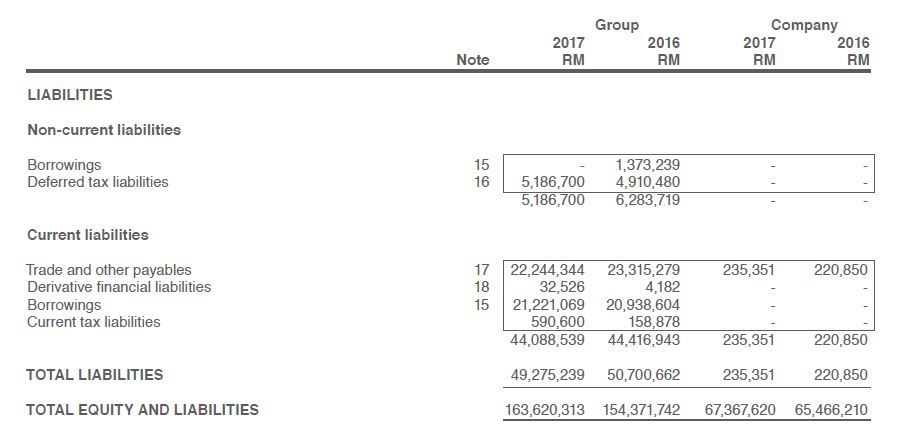 | | Note | Group 2017 RM | Group 2016 RM | Company 2017 RM | Company 2016 RM |
|---|---|---|---|---|---|
| **LIABILITIES** | | | | | |
| **Non-current liabilities** | | | | | |
| Borrowings | 15 | - | 1,373,239 | - | - |
| Deferred tax liabilities | 16 | 5,186,700 | 4,910,480 | - | - |
| | | 5,186,700 | 6,283,719 | - | - |
| **Current liabilities** | | | | | |
| Trade and other payables | 17 | 22,244,344 | 23,315,279 | 235,351 | 220,850 |
| Derivative financial liabilities | 18 | 32,526 | 4,182 | - | - |
| Borrowings | 15 | 21,221,069 | 20,938,604 | - | - |
| Current tax liabilities | | 590,600 | 158,878 | - | - |
| | | 44,088,539 | 44,416,943 | 235,351 | 220,850 |
| **TOTAL LIABILITIES** | | 49,275,239 | 50,700,662 | 235,351 | 220,850 |
| **TOTAL EQUITY AND LIABILITIES** | | 163,620,313 | 154,371,742 | 67,367,620 | 65,466,210 |